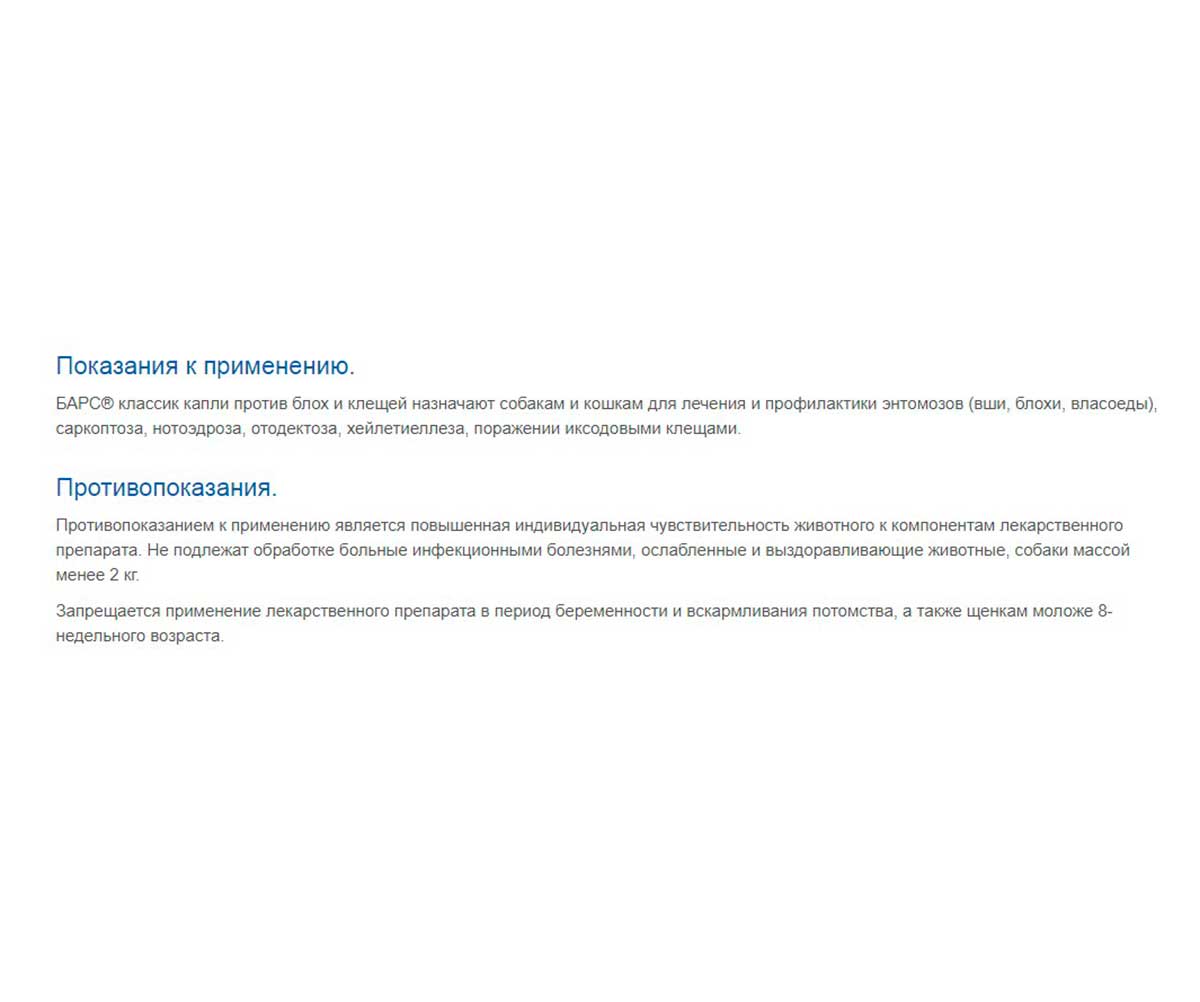 Показания к применению.

БАРС® классик капли против блох и клещей назначают собакам и кошкам для лечения и профилактики энтомозов (вши, блохи, власоеды), саркоптоза, нотоэдроза, отодектоза, хейлетиеллеза, поражении иксодовыми клещами.

Противопоказания.

Противопоказанием к применению является повышенная индивидуальная чувствительность животного к компонентам лекарственного препарата. Не подлежат обработке больные инфекционными болезнями, ослабленные и выздоравливающие животные, собаки массой менее 2 кг.

Запрещается применение лекарственного препарата в период беременности и вскармливания потомства, а также щенкам моложе 8-недельного возраста.